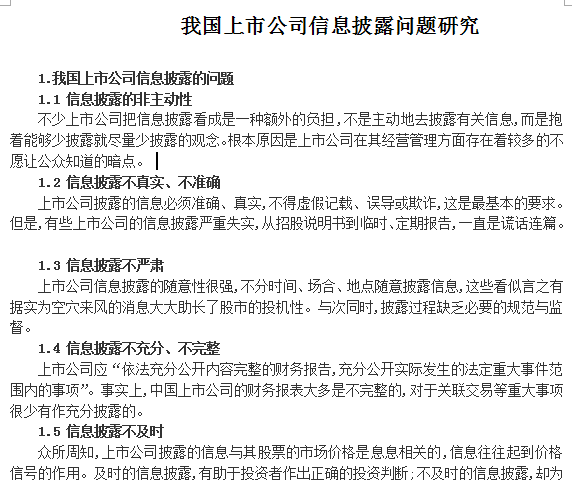 我国上市公司信息披露问题研究

1.我国上市公司信息披露的问题

1.1 信息披露的非主动性

不少上市公司把信息披露看成是一种额外的负担，不是主动地去披露有关信息，而是抱着能够少披露就尽量少披露的观念。根本原因是上市公司在其经营管理方面存在着较多的不愿让公众知道的暗点。

1.2 信息披露不真实、不准确

上市公司披露的信息必须准确、真实，不得虚假记载、误导或欺诈，这是最基本的要求。但是，有些上市公司的信息披露严重失实，从招股说明书到临时、定期报告，一直是谎话连篇。

1.3 信息披露不严肃

上市公司信息披露的随意性很强，不分时间、场合、地点随意披露信息，这些看似言之有据实为空穴来风的消息大大助长了股市的投机性。与次同时，披露过程缺乏必要的规范与监督。

1.4 信息披露不充分、不完整

上市公司应“依法充分公开内容完整的财务报告，充分公开实际发生的法定重大事件范围内的事项”。事实上，中国上市公司的财务报表大多是不完整的，对于关联交易等重大事项很少有作充分披露的。

1.5 信息披露不及时

众所周知，上市公司披露的信息与其股票的市场价格是息息相关的，信息往往起到价格信号的作用。及时的信息披露，有助于投资者作出正确的投资判断；不及时的信息披露，却为